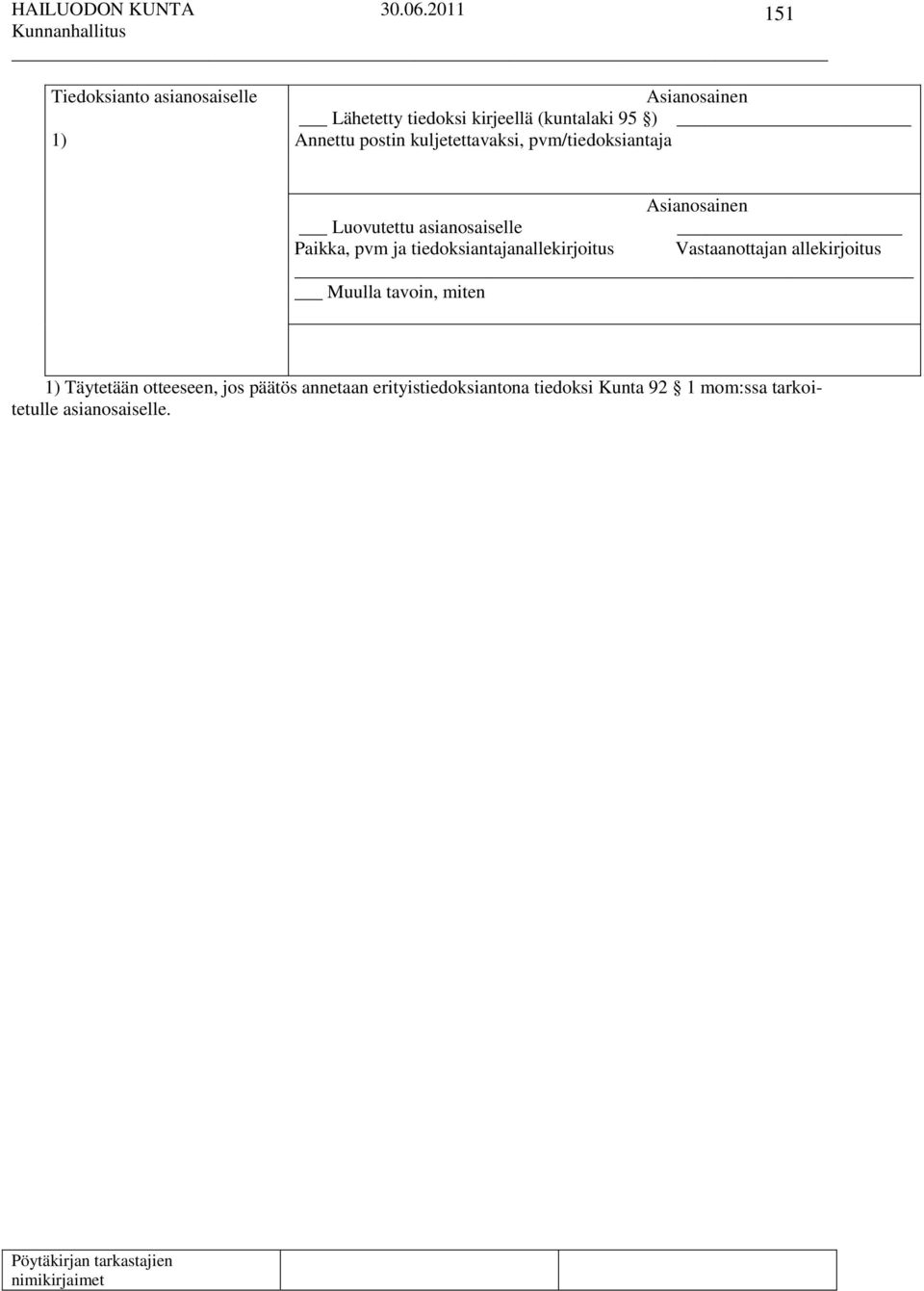 HAILUODON KUNTA 30.06.2011 151
Kunnanhallitus

Tiedoksianto asianosaiselle

1)

Asianosainen
___ Lähetetty tiedoksi kirjeellä (kuntalaki 95 §) ___________
Annettu postin kuljetettavaksi, pvm/tiedoksiantaja

Asianosainen
___ Luovutettu asianosaiselle ___________
Paikka, pvm ja tiedoksiantajanallekirjoitus Vastaanottajan allekirjoitus

___ Muulla tavoin, miten

1) Täytetään otteeseen, jos päätös annetaan erityistiedoksiantona tiedoksi Kunta 92 § 1 mom:ssa tarkoitetulle asianosaiselle.

Pöytäkirjan tarkastajien nimikirjaimet